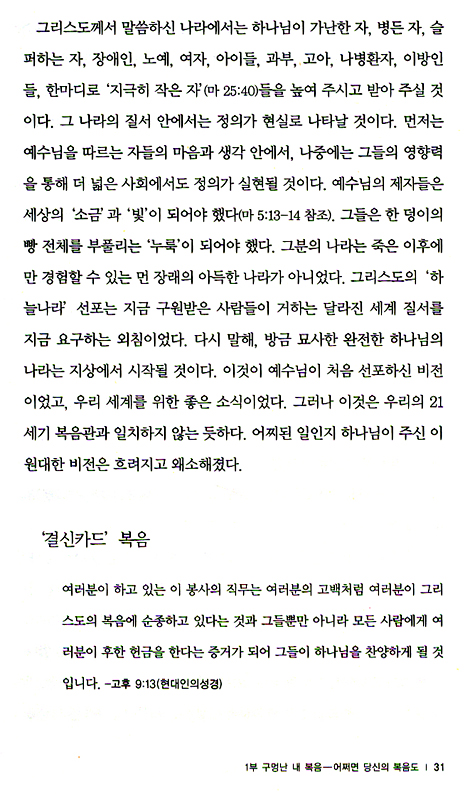 그리스도께서 말씀하신 나라에서는 하나님이 가난한 자, 병든 자, 슬퍼하는 자, 장애인, 노예, 여자, 아이들, 과부, 고아, 나병환자, 이방인들, 한마디로 '지극히 작은 자'(마 25:40)들을 높여 주시고 받아 주실 것이다. 그 나라의 질서 안에서는 정의가 현실로 나타날 것이다. 먼저는 예수님을 따르는 자들의 마음과 생각 안에서, 나중에는 그들의 영향력을 통해 더 넓은 사회에서도 정의가 실현될 것이다. 예수님의 제자들은 세상의 '소금'과 '빛'이 되어야 했다(마 5:13-14 참조). 그들은 한 덩이의 빵 전체를 부풀리는 '누룩'이 되어야 했다. 그분의 나라는 죽은 이후에만 경험할 수 있는 먼 장래의 아득한 나라가 아니었다. 그리스도의 '하늘나라' 선포는 지금 구원받은 사람들이 거하는 달라진 세계 질서를 지금 요구하는 외침이었다. 다시 말해, 방금 묘사한 완전한 하나님의 나라는 지상에서 시작될 것이다. 이것이 예수님이 처음 선포하신 비전이었고, 우리 세계를 위한 좋은 소식이었다. 그러나 이것은 우리의 21세기 복음관과 일치하지 않는 듯하다. 어찌된 일인지 하나님이 주신 이 원대한 비전은 흐려지고 왜소해졌다.

'결신카드' 복음

여러분이 하고 있는 이 봉사의 직무는 여러분의 고백처럼 여러분이 그리스도의 복음에 순종하고 있다는 것과 그들뿐만 아니라 모든 사람에게 여러분이 후한 헌금을 한다는 증거가 되어 그들이 하나님을 찬양하게 될 것입니다. -고후 9:13(현대인의성경)

1부 구멍난 내 복음—어쩌면 당신의 복음도 | 31